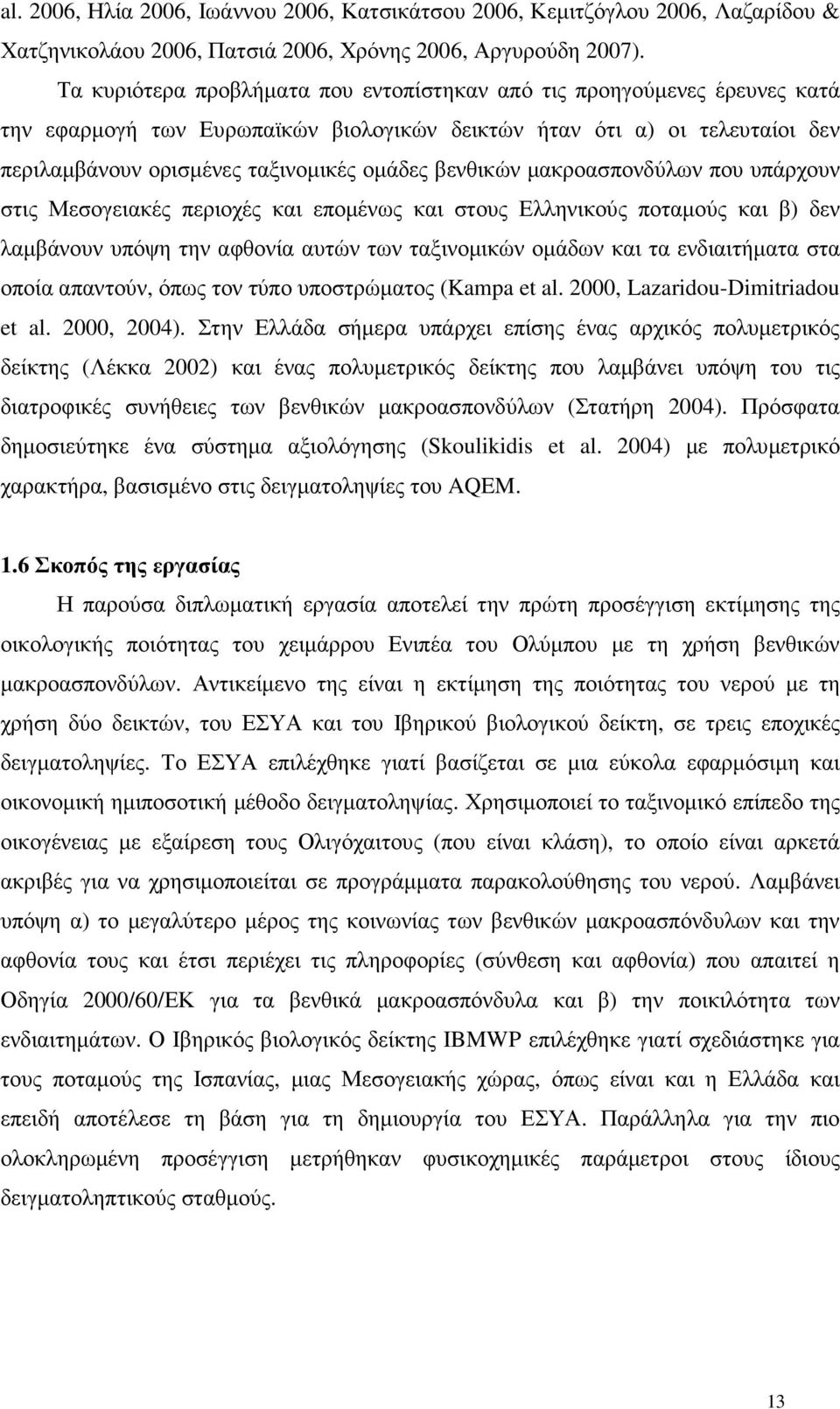 al. 2006, Ηλία 2006, Ιωάννου 2006, Κατσικάτσου 2006, Κεμιτζόγλου 2006, Λαζαρίδου & Χατζηνικολάου 2006, Πατσιά 2006, Χρόνης 2006, Αργυρούδη 2007).

Τα κυριότερα προβλήματα που εντοπίστηκαν από τις προηγούμενες έρευνες κατά την εφαρμογή των Ευρωπαϊκών βιολογικών δεικτών ήταν ότι α) οι τελευταίοι δεν περιλαμβάνουν ορισμένες ταξινομικές ομάδες βενθικών μακροασπονδύλων που υπάρχουν στις Μεσογειακές περιοχές και επομένως και στους Ελληνικούς ποταμούς και β) δεν λαμβάνουν υπόψη την αφθονία αυτών των ταξινομικών ομάδων και τα ενδιαιτήματα στα οποία απαντούν, όπως τον τύπο υποστρώματος (Kampa et al. 2000, Lazaridou-Dimitriadou et al. 2000, 2004). Στην Ελλάδα σήμερα υπάρχει επίσης ένας αρχικός πολυμετρικός δείκτης (Λέκκα 2002) και ένας πολυμετρικός δείκτης που λαμβάνει υπόψη του τις διατροφικές συνήθειες των βενθικών μακροασπονδύλων (Στατήρη 2004). Πρόσφατα δημοσιεύτηκε ένα σύστημα αξιολόγησης (Skoulikidis et al. 2004) με πολυμετρικό χαρακτήρα, βασισμένο στις δειγματοληψίες του AQEM.

1.6 Σκοπός της εργασίας

Η παρούσα διπλωματική εργασία αποτελεί την πρώτη προσέγγιση εκτίμησης της οικολογικής ποιότητας του χειμάρρου Ενιπέα του Ολύμπου με τη χρήση βενθικών μακροασπονδύλων. Αντικείμενο της είναι η εκτίμηση της ποιότητας του νερού με τη χρήση δύο δεικτών, του ΕΣΥΑ και του Ιβηρικού βιολογικού δείκτη, σε τρεις εποχικές δειγματοληψίες. Το ΕΣΥΑ επιλέχθηκε γιατί βασίζεται σε μια εύκολα εφαρμόσιμη και οικονομική ημιποσοτική μέθοδο δειγματοληψίας. Χρησιμοποιεί το ταξινομικό επίπεδο της οικογένειας με εξαίρεση τους Ολιγόχαιτους (που είναι κλάση), το οποίο είναι αρκετά ακριβές για να χρησιμοποιείται σε προγράμματα παρακολούθησης του νερού. Λαμβάνει υπόψη α) το μεγαλύτερο μέρος της κοινωνίας των βενθικών μακροασπόνδυλων και την αφθονία τους και έτσι περιέχει τις πληροφορίες (σύνθεση και αφθονία) που απαιτεί η Οδηγία 2000/60/ΕΚ για τα βενθικά μακροασπόνδυλα και β) την ποικιλότητα των ενδιαιτημάτων. Ο Ιβηρικός βιολογικός δείκτης IBMWP επιλέχθηκε γιατί σχεδιάστηκε για τους ποταμούς της Ισπανίας, μιας Μεσογειακής χώρας, όπως είναι και η Ελλάδα και επειδή αποτέλεσε τη βάση για τη δημιουργία του ΕΣΥΑ. Παράλληλα για την πιο ολοκληρωμένη προσέγγιση μετρήθηκαν φυσικοχημικές παράμετροι στους ίδιους δειγματοληπτικούς σταθμούς.

13